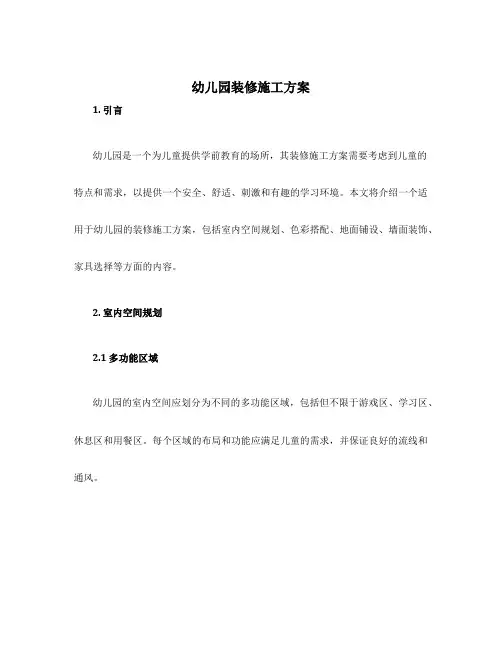 幼儿园装修施工方案

1. 引言

幼儿园是一个为儿童提供学前教育的场所，其装修施工方案需要考虑到儿童的特点和需求，以提供一个安全、舒适、刺激和有趣的学习环境。本文将介绍一个适用于幼儿园的装修施工方案，包括室内空间规划、色彩搭配、地面铺设、墙面装饰、家具选择等方面的内容。

2. 室内空间规划

2.1 多功能区域

幼儿园的室内空间应划分为不同的多功能区域，包括但不限于游戏区、学习区、休息区和用餐区。每个区域的布局和功能应满足儿童的需求，并保证良好的流线和通风。